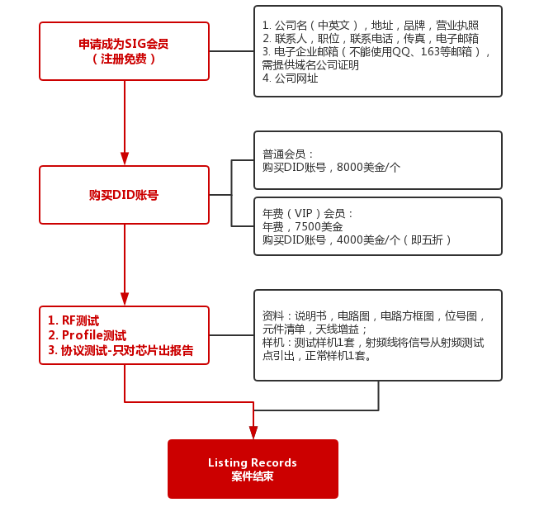 申请成为SIG会员
（注册免费）

1. 公司名（中英文），地址，品牌，营业执照
2. 联系人，职位，联系电话，传真，电子邮箱
3. 电子企业邮箱（不能使用QQ、163等邮箱），需提供域名公司证明
4. 公司网址

购买DID账号

普通会员：
购买DID账号，8000美金/个

年费（VIP）会员：
年费，7500美金
购买DID账号，4000美金/个（即五折）

1. RF测试
2. Profile测试
3. 协议测试-只对芯片出报告

资料：说明书，电路图，电路方框图，位号图，元件清单，天线增益；
样机：测试样机1套，射频线将信号从射频测试点引出，正常样机1套。

Listing Records
案件结束